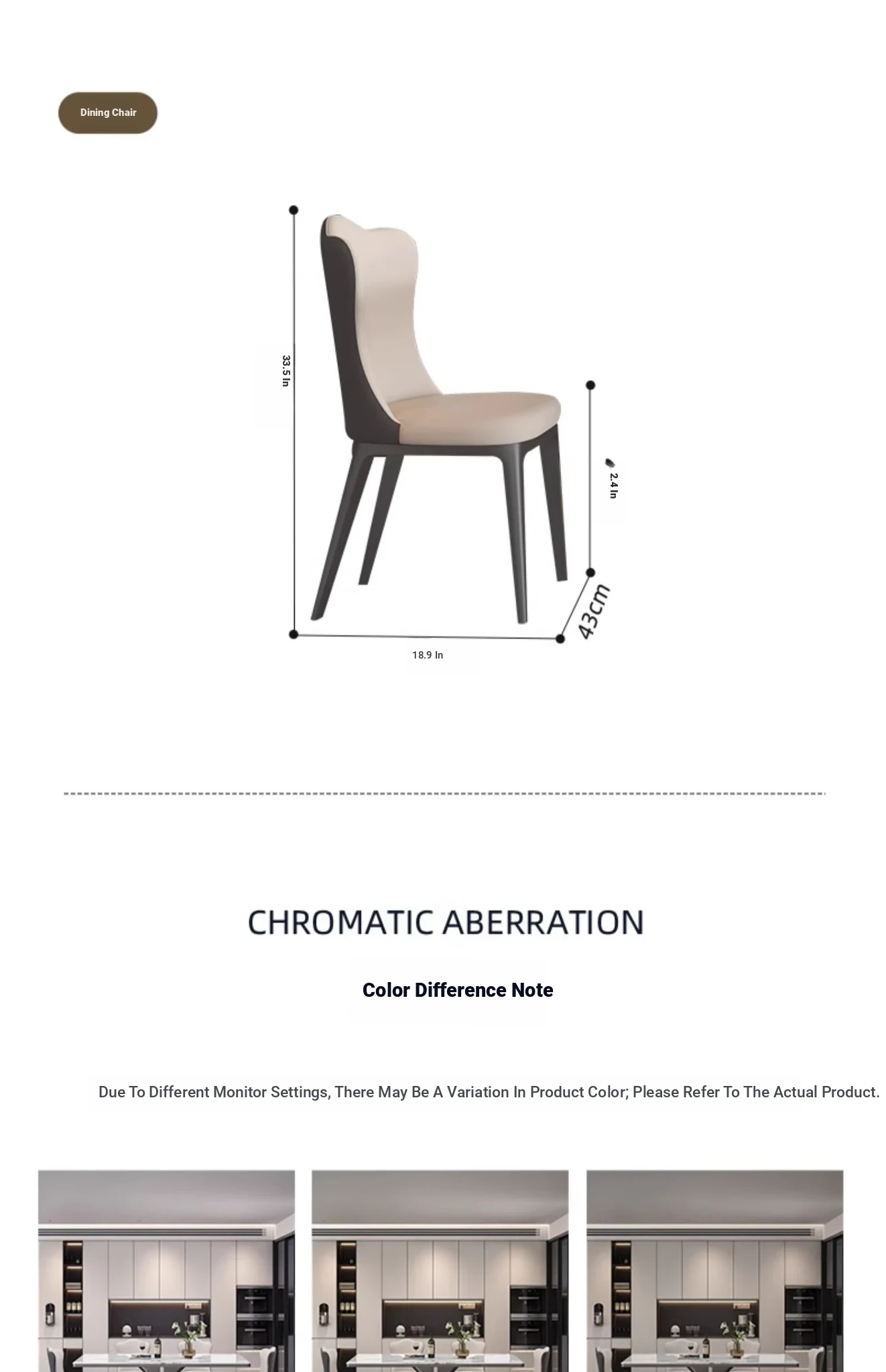 Dining Chair

33.5 In

2.4 In

43cm

18.9 In

CHROMATIC ABERRATION

Color Difference Note

Due To Different Monitor Settings, There May Be A Variation In Product Color; Please Refer To The Actual Product.